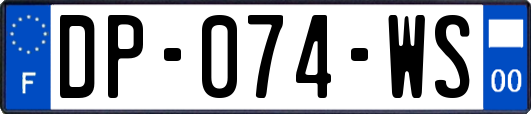 F
DP-074-WS
00